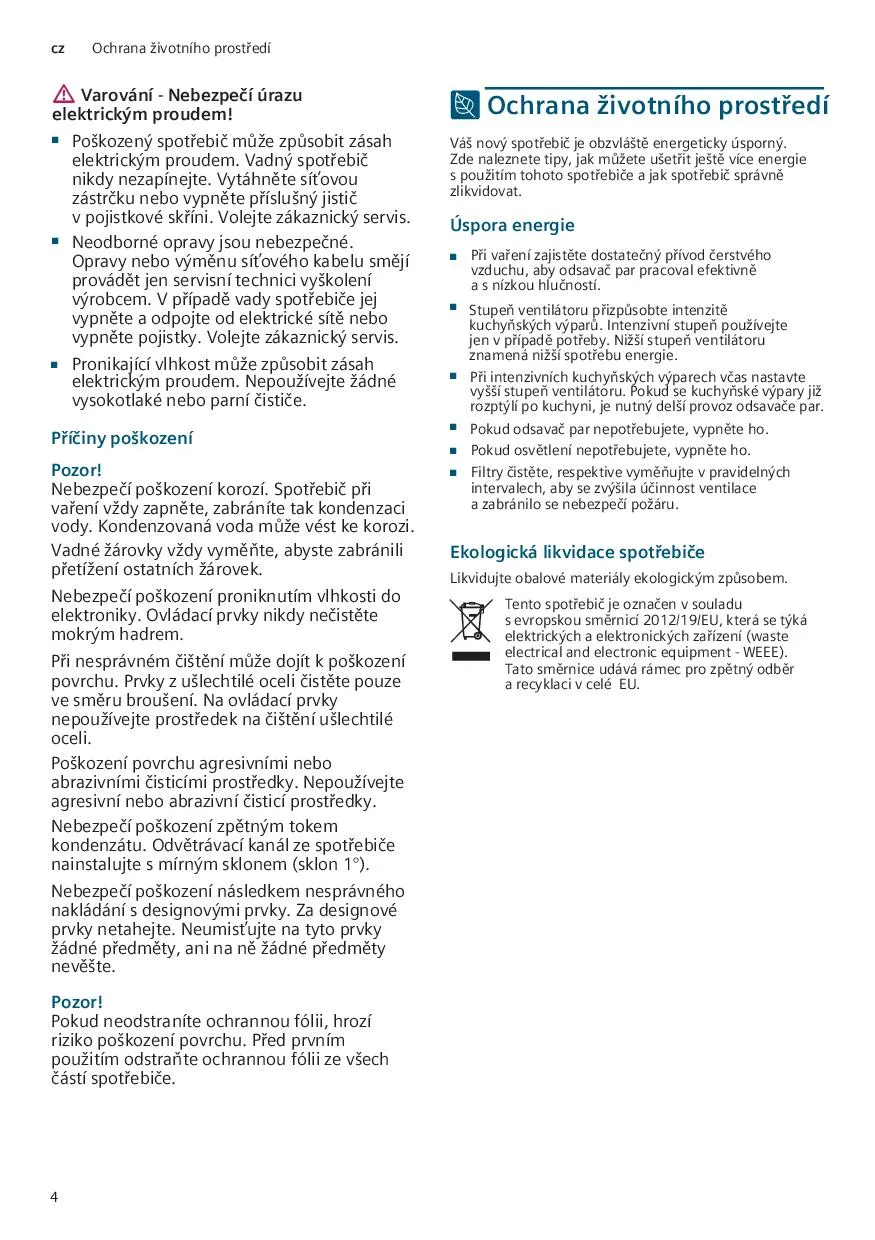 cz Ochrana životního prostředí

Varování - Nebezpečí úrazu elektrickým proudem!

■ Poškozený spotřebič může způsobit zásah elektrickým proudem. Vadný spotřebič nikdy nezapínejte. Vytáhněte síťovou zástrčku nebo vypněte příslušný jistič v pojistkové skříni. Volejte zákaznický servis.

■ Neodborné opravy jsou nebezpečné. Opravy nebo výměnu síťového kabelu smějí provádět jen servisní technici vyškolení výrobcem. V případě vady spotřebiče jej vypněte a odpojte od elektrické sítě nebo vypněte pojistky. Volejte zákaznický servis.

■ Pronikající vlhkost může způsobit zásah elektrickým proudem. Nepoužívejte žádné vysokotlaké nebo parní čističe.

Příčiny poškození

Pozor!
Nebezpečí poškození korozí. Spotřebič při vaření vždy zapněte, zabráníte tak kondenzaci vody. Kondenzovaná voda může vést ke korozi.

Vadné žárovky vždy vyměňte, abyste zabránili přetížení ostatních žárovek.

Nebezpečí poškození proniknutím vlhkosti do elektroniky. Ovládací prvky nikdy nečistěte mokrým hadrem.

Při nesprávném čištění může dojít k poškození povrchu. Prvky z ušlechtilé oceli čistěte pouze ve směru broušení. Na ovládací prvky nepoužívejte prostředek na čištění ušlechtilé oceli.

Poškození povrchu agresivními nebo abrazivními čisticími prostředky. Nepoužívejte agresivní nebo abrazivní čisticí prostředky.

Nebezpečí poškození zpětným tokem kondenzátu. Odvětrávací kanál ze spotřebiče nainstalujte s mírným sklonem (sklon 1°).

Nebezpečí poškození následkem nesprávného nakládání s designovými prvky. Za designové prvky netahejte. Neumisťujte na tyto prvky žádné předměty, ani na ně žádné předměty nevěšte.

Pozor!
Pokud neodstraníte ochrannou fólii, hrozí riziko poškození povrchu. Před prvním použitím odstraňte ochrannou fólii ze všech částí spotřebiče.

Ochrana životního prostředí

Váš nový spotřebič je obzvláště energeticky úsporný. Zde naleznete tipy, jak můžete ušetřit ještě více energie s použitím tohoto spotřebiče a jak spotřebič správně zlikvidovat.

Úspora energie

■ Při vaření zajistěte dostatečný přívod čerstvého vzduchu, aby odsavač par pracoval efektivně a s nízkou hlučností.

■ Stupeň ventilátoru přizpůsobte intenzitě kuchyňských výparů. Intenzivní stupeň používejte jen v případě potřeby. Nižší stupeň ventilátoru znamená nižší spotřebu energie.

■ Při intenzivních kuchyňských výparech včas nastavte vyšší stupeň ventilátoru. Pokud se kuchyňské výpary již rozptýlí po kuchyni, je nutný delší provoz odsavače par.

■ Pokud odsavač par nepotřebujete, vypněte ho.

■ Pokud osvětlení nepotřebujete, vypněte ho.

■ Filtry čistěte, respektive vyměňujte v pravidelných intervalech, aby se zvýšila účinnost ventilace a zabránilo se nebezpečí požáru.

Ekologická likvidace spotřebiče

Likvidujte obalové materiály ekologickým způsobem.

Tento spotřebič je označen v souladu s evropskou směrnicí 2012/19/EU, která se týká elektrických a elektronických zařízení (waste electrical and electronic equipment - WEEE). Tato směrnice udává rámec pro zpětný odběr a recyklaci v celé EU.

4